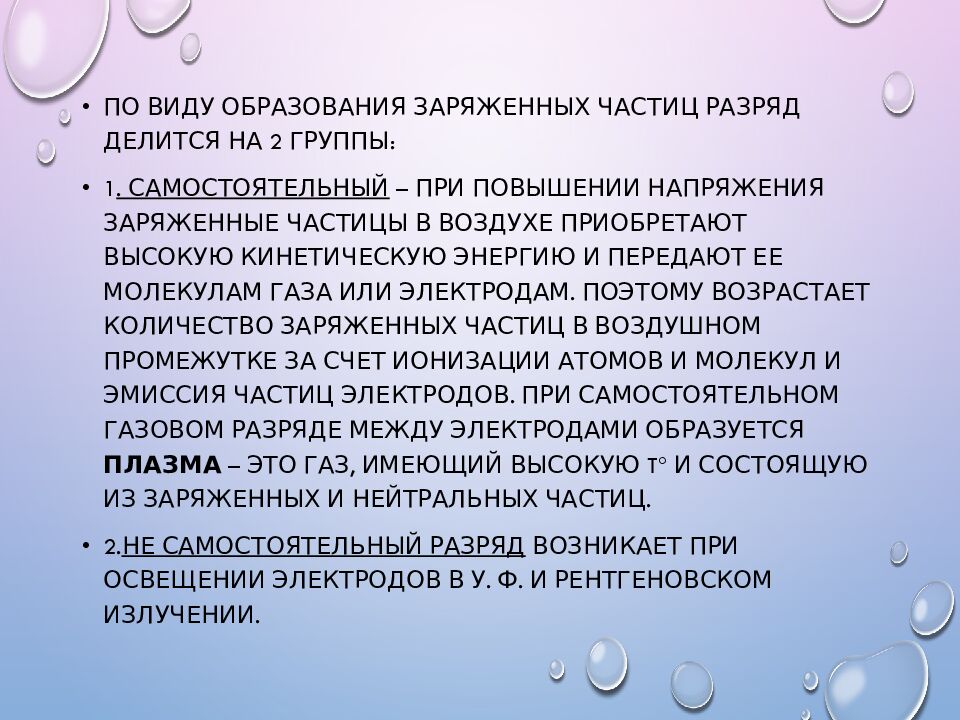 • ПО ВИДУ ОБРАЗОВАНИЯ ЗАРЯЖЕННЫХ ЧАСТИЦ РАЗРЯД ДЕЛИТСЯ НА 2 ГРУППЫ:

• 1. САМОСТОЯТЕЛЬНЫЙ – ПРИ ПОВЫШЕНИИ НАПРЯЖЕНИЯ ЗАРЯЖЕННЫЕ ЧАСТИЦЫ В ВОЗДУХЕ ПРИОБРЕТАЮТ ВЫСОКУЮ КИНЕТИЧЕСКУЮ ЭНЕРГИЮ И ПЕРЕДАЮТ ЕЕ МОЛЕКУЛАМ ГАЗА ИЛИ ЭЛЕКТРОДАМ. ПОЭТОМУ ВОЗРАСТАЕТ КОЛИЧЕСТВО ЗАРЯЖЕННЫХ ЧАСТИЦ В ВОЗДУШНОМ ПРОМЕЖУТКЕ ЗА СЧЕТ ИОНИЗАЦИИ АТОМОВ И МОЛЕКУЛ И ЭМИССИЯ ЧАСТИЦ ЭЛЕКТРОДОВ. ПРИ САМОСТОЯТЕЛЬНОМ ГАЗОВОМ РАЗРЯДЕ МЕЖДУ ЭЛЕКТРОДАМИ ОБРАЗУЕТСЯ ПЛАЗМА – ЭТО ГАЗ, ИМЕЮЩИЙ ВЫСОКУЮ Т° И СОСТОЯЩУЮ ИЗ ЗАРЯЖЕННЫХ И НЕЙТРАЛЬНЫХ ЧАСТИЦ.

• 2.НЕ САМОСТОЯТЕЛЬНЫЙ РАЗРЯД ВОЗНИКАЕТ ПРИ ОСВЕЩЕНИИ ЭЛЕКТРОДОВ В У. Ф. И РЕНТГЕНОВСКОМ ИЗЛУЧЕНИИ.